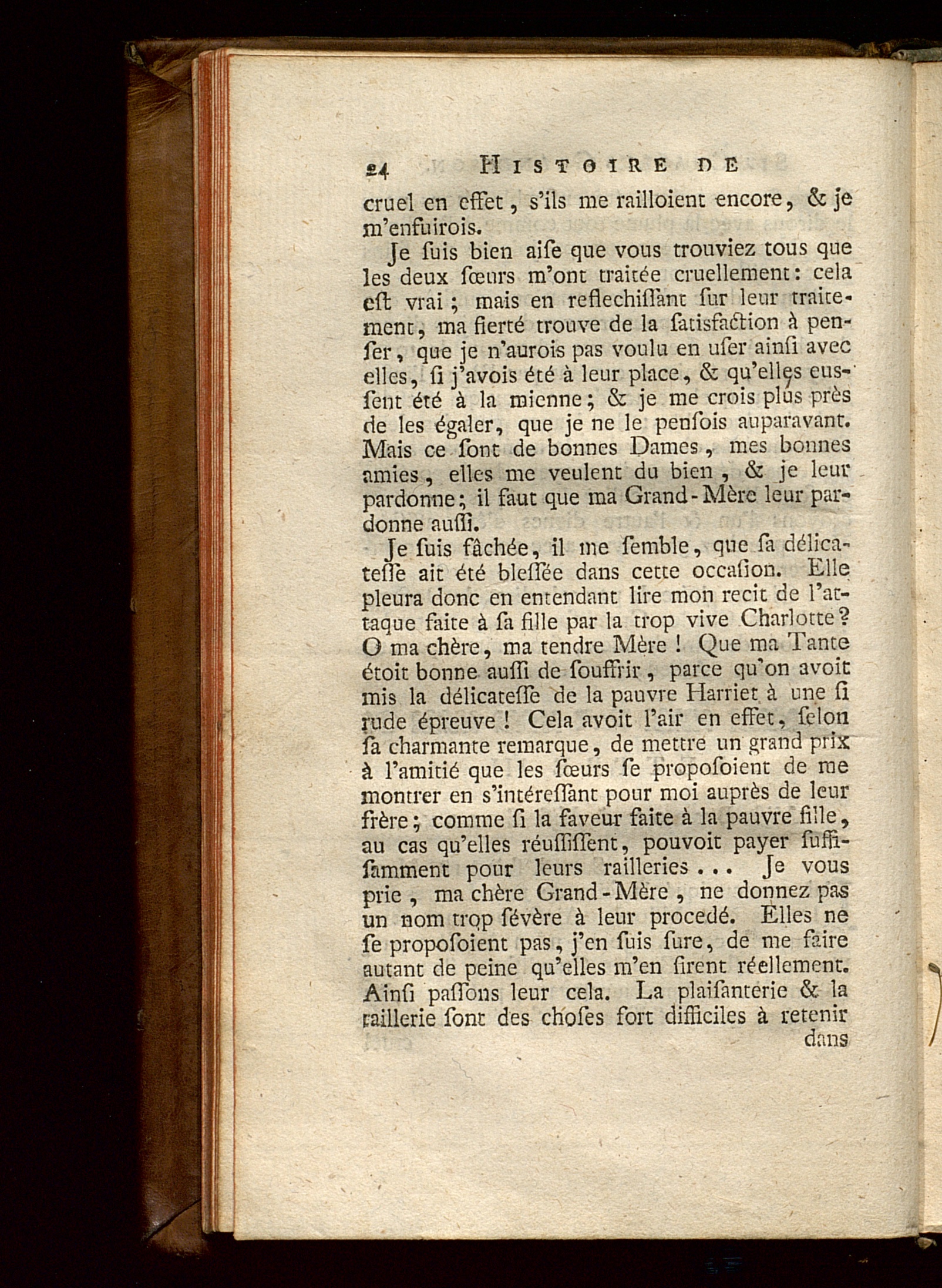 24 HISTOIRE DE

cruel en effet, s'ils me railloient encore, & je m'enfuirois.

Je ſuis bien aiſe que vous trouviez tous que les deux ſœurs m'ont traitée cruellement: cela eſt vrai; mais en reflechiſſant ſur leur traitement, ma fierté trouve de la ſatisfaction à penſer, que je n'aurois pas voulu en uſer ainſi avec elles, ſi j'avois été à leur place, & qu'elles euſſent été à la mienne; & je me crois plus près de les égaler, que je ne le penſois auparavant. Mais ce ſont de bonnes Dames, mes bonnes amies, elles me veulent du bien, & je leur pardonne; il faut que ma Grand-Mère leur pardonne auſſi.

Je ſuis fâchée, il me ſemble, que ſa délicateſſe ait été bleſſée dans cette occaſion. Elle pleura donc en entendant lire mon recit de l'attaque faite à ſa fille par la trop vive Charlotte? O ma chère, ma tendre Mère! Que ma Tante étoit bonne auſſi de ſouffrir, parce qu'on avoit mis la délicateſſe de la pauvre Harriet à une ſi rude épreuve! Cela avoit l'air en effet, ſelon ſa charmante remarque, de mettre un grand prix à l'amitié que les ſœurs ſe propoſoient de me montrer en s'intéreſſant pour moi auprès de leur frère; comme ſi la faveur faite à la pauvre fille, au cas qu'elles réuſſiſſent, pouvoit payer ſuffiſamment pour leurs railleries... Je vous prie, ma chère Grand-Mère, ne donnez pas un nom trop ſévère à leur procedé. Elles ne ſe propoſoient pas, j'en ſuis ſure, de me faire autant de peine qu'elles m'en firent réellement. Ainſi paſſons leur cela. La plaiſanterie & la raillerie ſont des choſes fort difficiles à retenir dans